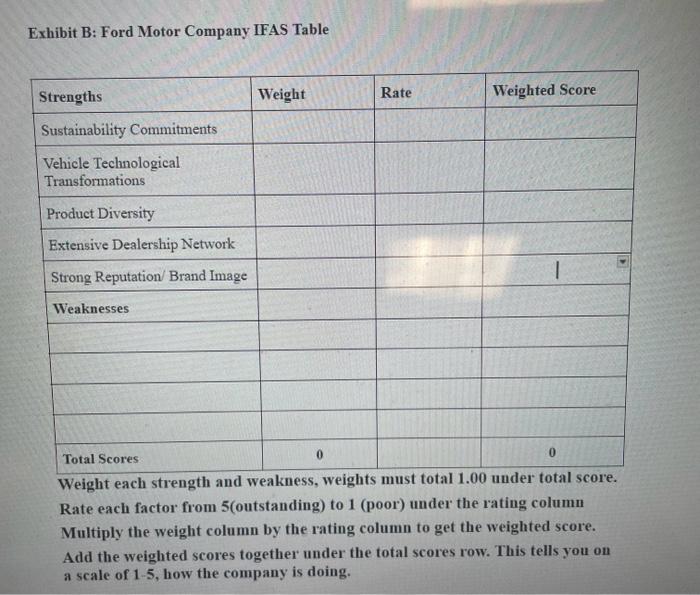 Exhibit B: Ford Motor Company IFAS Table

| Strengths | Weight | Rate | Weighted Score |
|---|---|---|---|
| Sustainability Commitments | | | |
| Vehicle Technological Transformations | | | |
| Product Diversity | | | |
| Extensive Dealership Network | | | |
| Strong Reputation/ Brand Image | | | |
| Weaknesses | | | |
| | | | |
| | | | |
| | | | |
| | | | |
| Total Scores | 0 | | 0 |

Weight each strength and weakness, weights must total 1.00 under total score.
Rate each factor from 5(outstanding) to 1 (poor) under the rating column
Multiply the weight column by the rating column to get the weighted score.
Add the weighted scores together under the total scores row. This tells you on a scale of 1-5, how the company is doing.